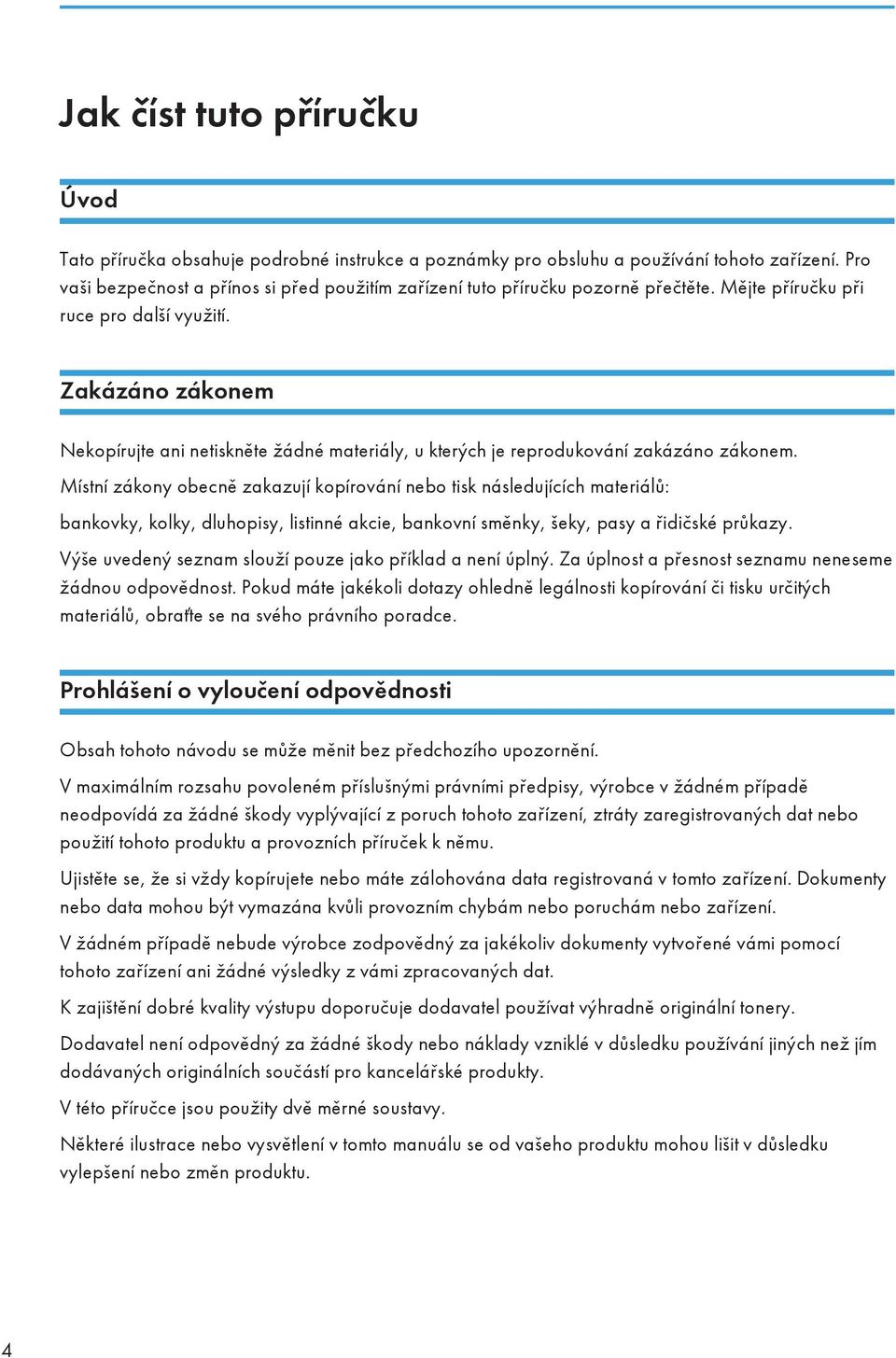 Jak číst tuto příručku

Úvod

Tato příručka obsahuje podrobné instrukce a poznámky pro obsluhu a používání tohoto zařízení. Pro vaši bezpečnost a přínos si před použitím zařízení tuto příručku pozorně přečtěte. Mějte příručku při ruce pro další využití.

Zakázáno zákonem

Nekopírujte ani netiskněte žádné materiály, u kterých je reprodukování zakázáno zákonem.

Místní zákony obecně zakazují kopírování nebo tisk následujících materiálů:

bankovky, kolky, dluhopisy, listinné akcie, bankovní směnky, šeky, pasy a řidičské průkazy.

Výše uvedený seznam slouží pouze jako příklad a není úplný. Za úplnost a přesnost seznamu neneseme žádnou odpovědnost. Pokud máte jakékoli dotazy ohledně legálnosti kopírování či tisku určitých materiálů, obraťte se na svého právního poradce.

Prohlášení o vyloučení odpovědnosti

Obsah tohoto návodu se může měnit bez předchozího upozornění.

V maximálním rozsahu povoleném příslušnými právními předpisy, výrobce v žádném případě neodpovídá za žádné škody vyplývající z poruch tohoto zařízení, ztráty zaregistrovaných dat nebo použití tohoto produktu a provozních příruček k němu.

Ujistěte se, že si vždy kopírujete nebo máte zálohována data registrovaná v tomto zařízení. Dokumenty nebo data mohou být vymazána kvůli provozním chybám nebo poruchám nebo zařízení.

V žádném případě nebude výrobce zodpovědný za jakékoliv dokumenty vytvořené vámi pomocí tohoto zařízení ani žádné výsledky z vámi zpracovaných dat.

K zajištění dobré kvality výstupu doporučuje dodavatel používat výhradně originální tonery.

Dodavatel není odpovědný za žádné škody nebo náklady vzniklé v důsledku používání jiných než jím dodávaných originálních součástí pro kancelářské produkty.

V této příručce jsou použity dvě měrné soustavy.

Některé ilustrace nebo vysvětlení v tomto manuálu se od vašeho produktu mohou lišit v důsledku vylepšení nebo změn produktu.

4